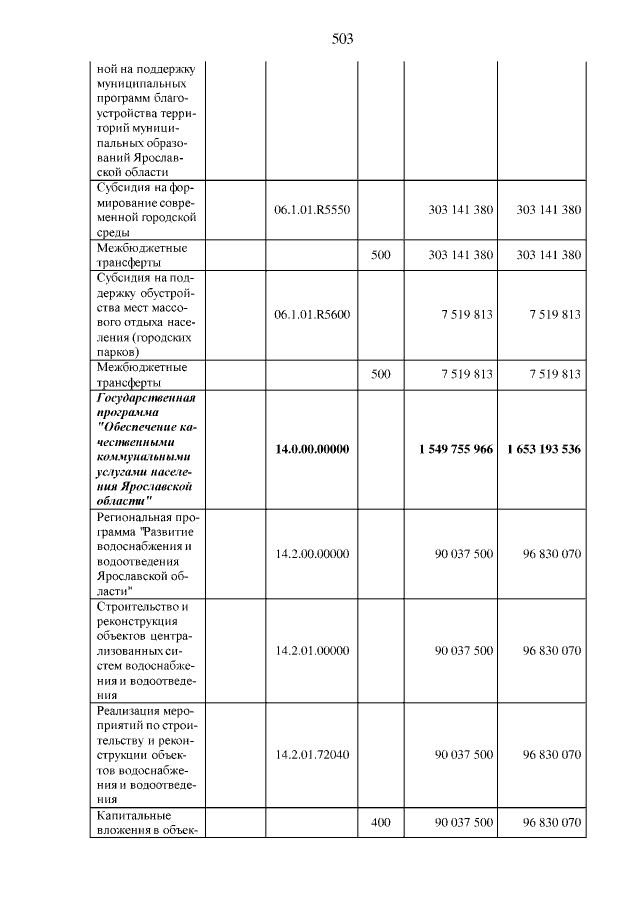 503

| ной на поддержку муниципальных программ благоустройства территорий муниципальных образований Ярославской области | | | | |
|---|---|---|---|---|
| Субсидия на формирование современной городской среды | 06.1.01.R5550 | | 303 141 380 | 303 141 380 |
| Межбюджетные трансферты | | 500 | 303 141 380 | 303 141 380 |
| Субсидия на поддержку обустройства мест массового отдыха населения (городских парков) | 06.1.01.R5600 | | 7 519 813 | 7 519 813 |
| Межбюджетные трансферты | | 500 | 7 519 813 | 7 519 813 |
| Государственная программа "Обеспечение качественными коммунальными услугами населения Ярославской области" | 14.0.00.00000 | | 1 549 755 966 | 1 653 193 536 |
| Региональная программа "Развитие водоснабжения и водоотведения Ярославской области" | 14.2.00.00000 | | 90 037 500 | 96 830 070 |
| Строительство и реконструкция объектов централизованных систем водоснабжения и водоотведения | 14.2.01.00000 | | 90 037 500 | 96 830 070 |
| Реализация мероприятий по строительству и реконструкции объектов водоснабжения и водоотведения | 14.2.01.72040 | | 90 037 500 | 96 830 070 |
| Капитальные вложения в объек- | | 400 | 90 037 500 | 96 830 070 |